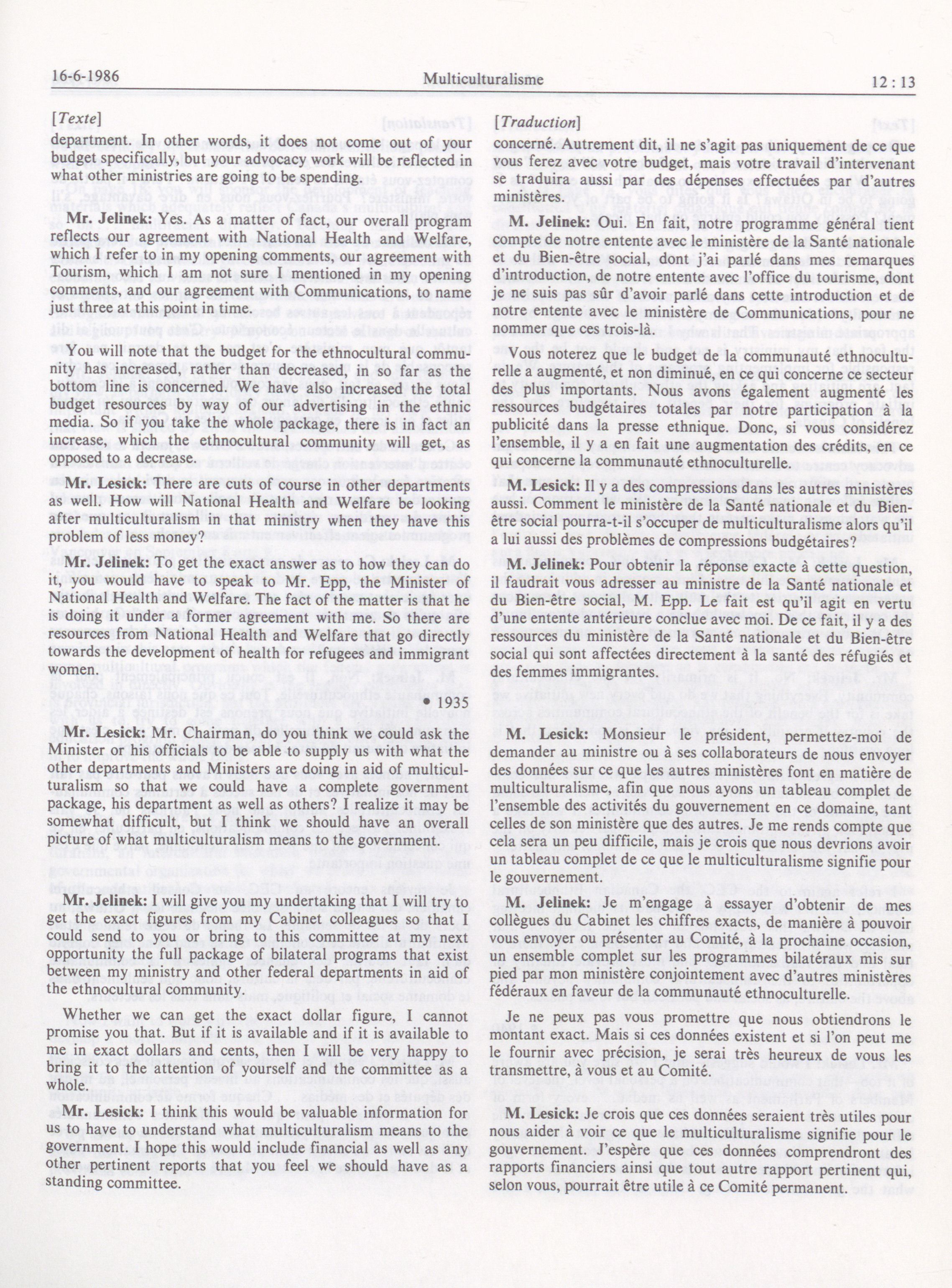 16-6-1986 Multiculturalisme 12 : 13

[Texte]

department. In other words, it does not come out of your budget specifically, but your advocacy work will be reflected in what other ministries are going to be spending.

Mr. Jelinek: Yes. As a matter of fact, our overall program reflects our agreement with National Health and Welfare, which I refer to in my opening comments, our agreement with Tourism, which I am not sure I mentioned in my opening comments, and our agreement with Communications, to name just three at this point in time.

You will note that the budget for the ethnocultural community has increased, rather than decreased, in so far as the bottom line is concerned. We have also increased the total budget resources by way of our advertising in the ethnic media. So if you take the whole package, there is in fact an increase, which the ethnocultural community will get, as opposed to a decrease.

Mr. Lesick: There are cuts of course in other departments as well. How will National Health and Welfare be looking after multiculturalism in that ministry when they have this problem of less money?

Mr. Jelinek: To get the exact answer as to how they can do it, you would have to speak to Mr. Epp, the Minister of National Health and Welfare. The fact of the matter is that he is doing it under a former agreement with me. So there are resources from National Health and Welfare that go directly towards the development of health for refugees and immigrant women.

• 1935

Mr. Lesick: Mr. Chairman, do you think we could ask the Minister or his officials to be able to supply us with what the other departments and Ministers are doing in aid of multiculturalism so that we could have a complete government package, his department as well as others? I realize it may be somewhat difficult, but I think we should have an overall picture of what multiculturalism means to the government.

Mr. Jelinek: I will give you my undertaking that I will try to get the exact figures from my Cabinet colleagues so that I could send to you or bring to this committee at my next opportunity the full package of bilateral programs that exist between my ministry and other federal departments in aid of the ethnocultural community.

Whether we can get the exact dollar figure, I cannot promise you that. But if it is available and if it is available to me in exact dollars and cents, then I will be very happy to bring it to the attention of yourself and the committee as a whole.

Mr. Lesick: I think this would be valuable information for us to have to understand what multiculturalism means to the government. I hope this would include financial as well as any other pertinent reports that you feel we should have as a standing committee.

[Traduction]

concerné. Autrement dit, il ne s'agit pas uniquement de ce que vous ferez avec votre budget, mais votre travail d'intervenant se traduira aussi par des dépenses effectuées par d'autres ministères.

M. Jelinek: Oui. En fait, notre programme général tient compte de notre entente avec le ministère de la Santé nationale et du Bien-être social, dont j'ai parlé dans mes remarques d'introduction, de notre entente avec l'office du tourisme, dont je ne suis pas sûr d'avoir parlé dans cette introduction et de notre entente avec le ministère de Communications, pour ne nommer que ces trois-là.

Vous noterez que le budget de la communauté ethnoculturelle a augmenté, et non diminué, en ce qui concerne ce secteur des plus importants. Nous avons également augmenté les ressources budgétaires totales par notre participation à la publicité dans la presse ethnique. Donc, si vous considérez l'ensemble, il y a en fait une augmentation des crédits, en ce qui concerne la communauté ethnoculturelle.

M. Lesick: Il y a des compressions dans les autres ministères aussi. Comment le ministère de la Santé nationale et du Bien-être social pourra-t-il s'occuper de multiculturalisme alors qu'il a lui aussi des problèmes de compressions budgétaires?

M. Jelinek: Pour obtenir la réponse exacte à cette question, il faudrait vous adresser au ministre de la Santé nationale et du Bien-être social, M. Epp. Le fait est qu'il agit en vertu d'une entente antérieure conclue avec moi. De ce fait, il y a des ressources du ministère de la Santé nationale et du Bien-être social qui sont affectées directement à la santé des réfugiés et des femmes immigrantes.

M. Lesick: Monsieur le président, permettez-moi de demander au ministre ou à ses collaborateurs de nous envoyer des données sur ce que les autres ministères font en matière de multiculturalisme, afin que nous ayons un tableau complet de l'ensemble des activités du gouvernement en ce domaine, tant celles de son ministère que des autres. Je me rends compte que cela sera un peu difficile, mais je crois que nous devrions avoir un tableau complet de ce que le multiculturalisme signifie pour le gouvernement.

M. Jelinek: Je m'engage à essayer d'obtenir de mes collègues du Cabinet les chiffres exacts, de manière à pouvoir vous envoyer ou présenter au Comité, à la prochaine occasion, un ensemble complet sur les programmes bilatéraux mis sur pied par mon ministère conjointement avec d'autres ministères fédéraux en faveur de la communauté ethnoculturelle.

Je ne peux pas vous promettre que nous obtiendrons le montant exact. Mais si ces données existent et si l'on peut me le fournir avec précision, je serai très heureux de vous les transmettre, à vous et au Comité.

M. Lesick: Je crois que ces données seraient très utiles pour nous aider à voir ce que le multiculturalisme signifie pour le gouvernement. J'espère que ces données comprendront des rapports financiers ainsi que tout autre rapport pertinent qui, selon vous, pourrait être utile à ce Comité permanent.